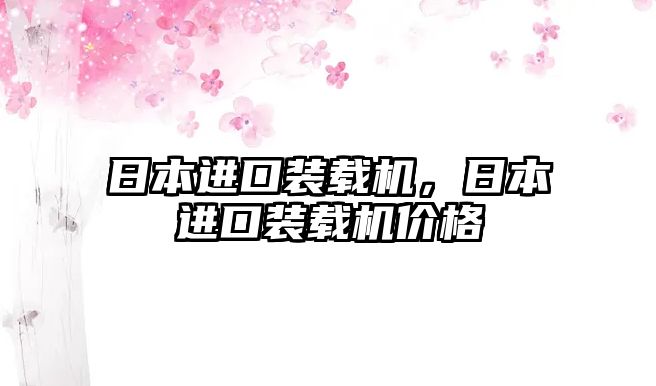 日本进口装载机，日本进口装载机价格